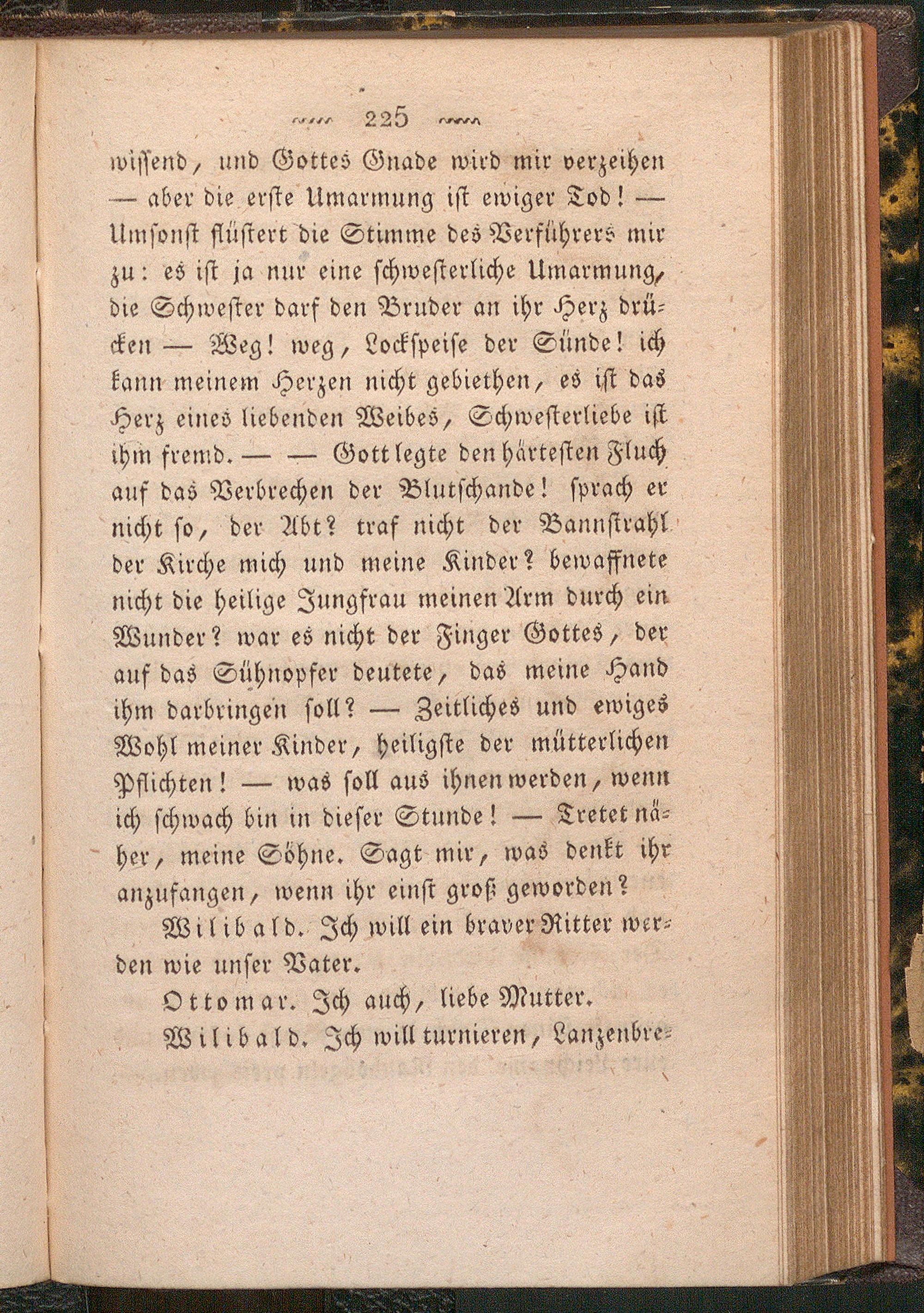 225

wissend, und Gottes Gnade wird mir verzeihen — aber die erste Umarmung ist ewiger Tod! — Umsonst flüstert die Stimme des Verführers mir zu: es ist ja nur eine schwesterliche Umarmung, die Schwester darf den Bruder an ihr Herz drücken — Weg! weg, Lockspeise der Sünde! ich kann meinem Herzen nicht gebiethen, es ist das Herz eines liebenden Weibes, Schwesterliebe ist ihm fremd. — — Gott legte den härtesten Fluch auf das Verbrechen der Blutschande! sprach er nicht so, der Abt? traf nicht der Bannstrahl der Kirche mich und meine Kinder? bewaffnete nicht die heilige Jungfrau meinen Arm durch ein Wunder? war es nicht der Finger Gottes, der auf das Sühnopfer deutete, das meine Hand ihm darbringen soll? — Zeitliches und ewiges Wohl meiner Kinder, heiligste der mütterlichen Pflichten! — was soll aus ihnen werden, wenn ich schwach bin in dieser Stunde! — Tretet näher, meine Söhne. Sagt mir, was denkt ihr anzufangen, wenn ihr einst groß geworden?

Wilibald. Ich will ein braver Ritter werden wie unser Vater.

Ottomar. Ich auch, liebe Mutter.

Wilibald. Ich will turnieren, Lanzenbre-